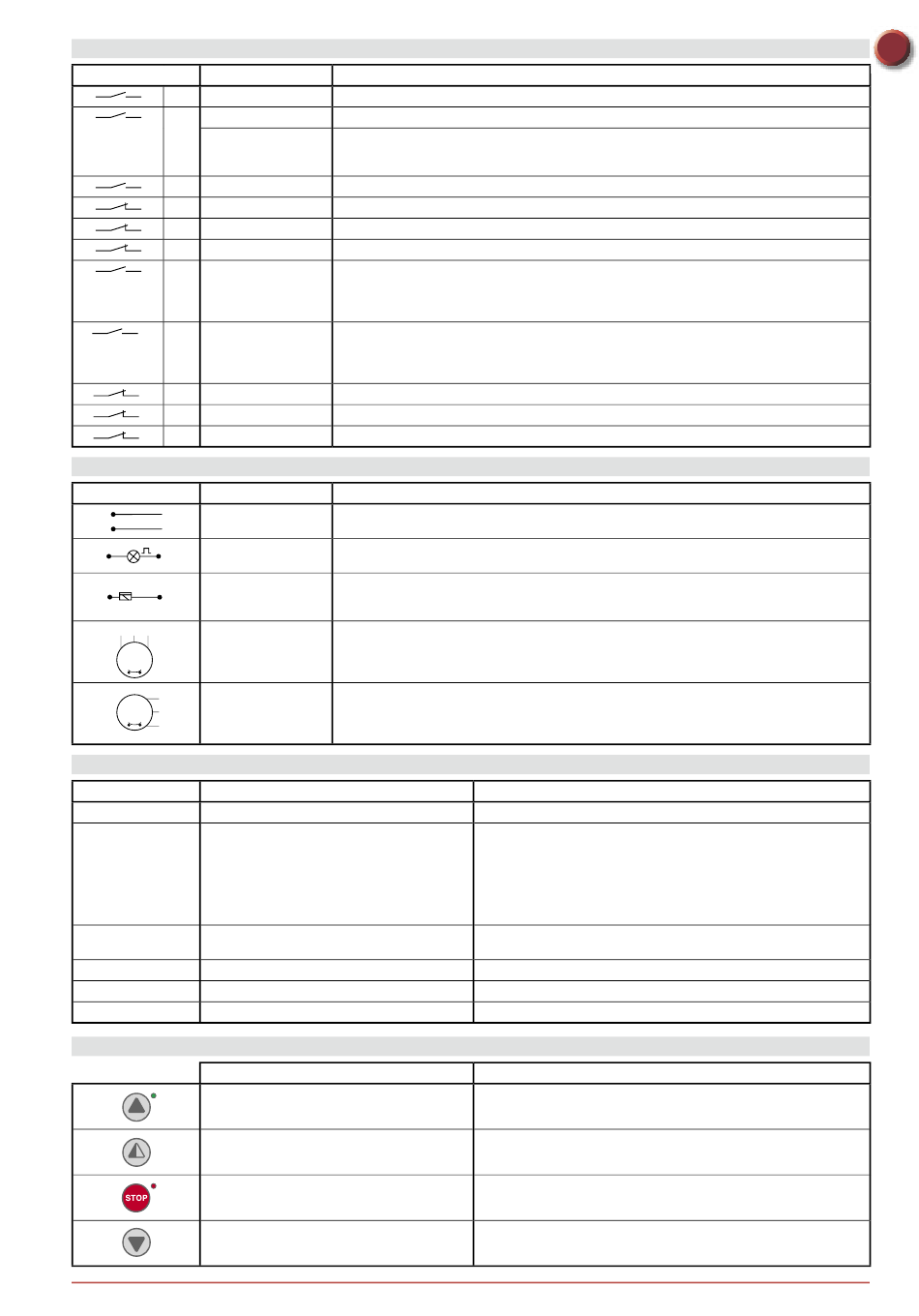 STOP